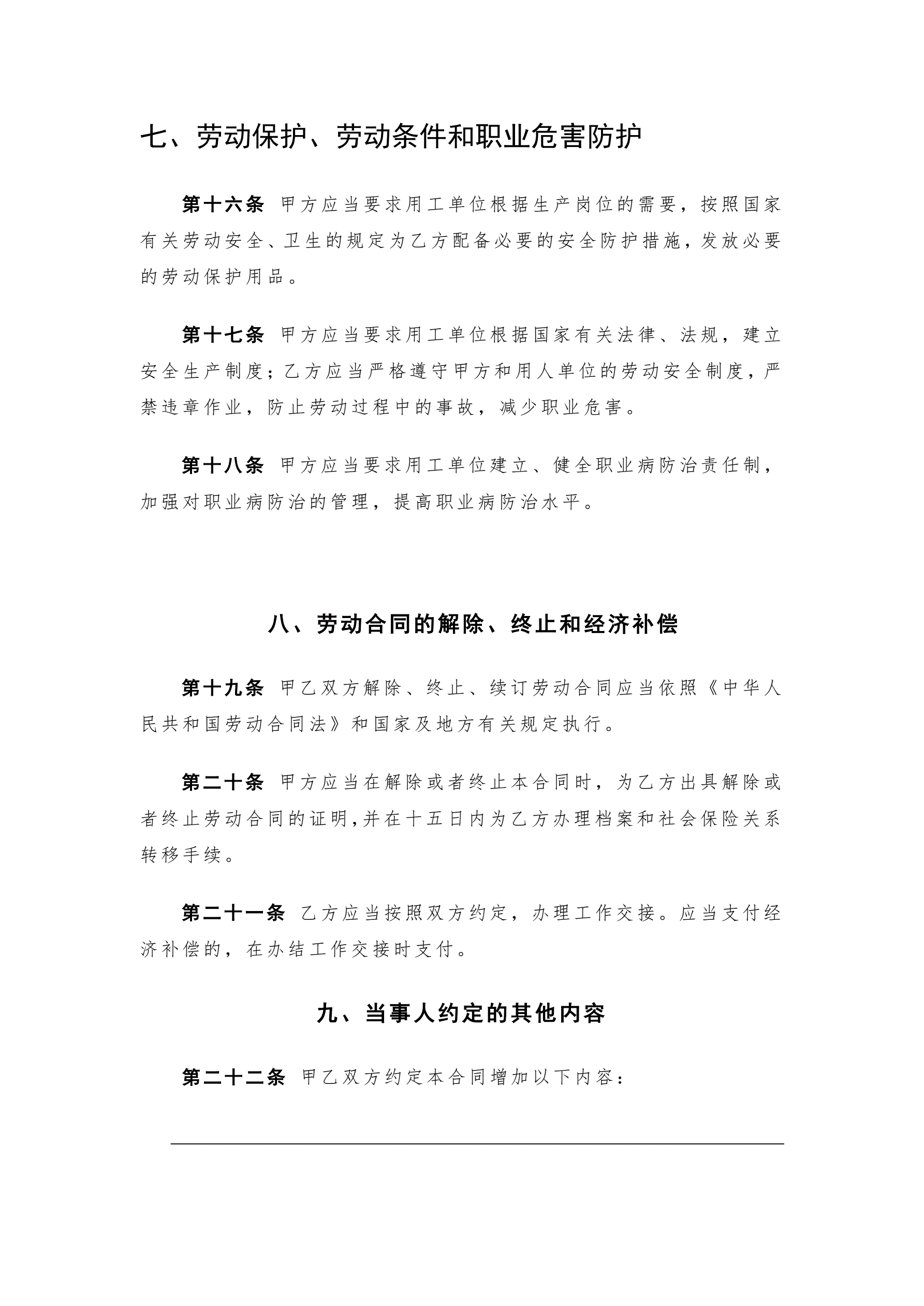 七、劳动保护、劳动条件和职业危害防护

第十六条 甲方应当要求用工单位根据生产岗位的需要，按照国家有关劳动安全、卫生的规定为乙方配备必要的安全防护措施，发放必要的劳动保护用品。

第十七条 甲方应当要求用工单位根据国家有关法律、法规，建立安全生产制度；乙方应当严格遵守甲方和用人单位的劳动安全制度，严禁违章作业，防止劳动过程中的事故，减少职业危害。

第十八条 甲方应当要求用工单位建立、健全职业病防治责任制，加强对职业病防治的管理，提高职业病防治水平。

八、劳动合同的解除、终止和经济补偿

第十九条 甲乙双方解除、终止、续订劳动合同应当依照《中华人民共和国劳动合同法》和国家及地方有关规定执行。

第二十条 甲方应当在解除或者终止本合同时，为乙方出具解除或者终止劳动合同的证明,并在十五日内为乙方办理档案和社会保险关系转移手续。

第二十一条 乙方应当按照双方约定，办理工作交接。应当支付经济补偿的，在办结工作交接时支付。

九、当事人约定的其他内容

第二十二条 甲乙双方约定本合同增加以下内容：